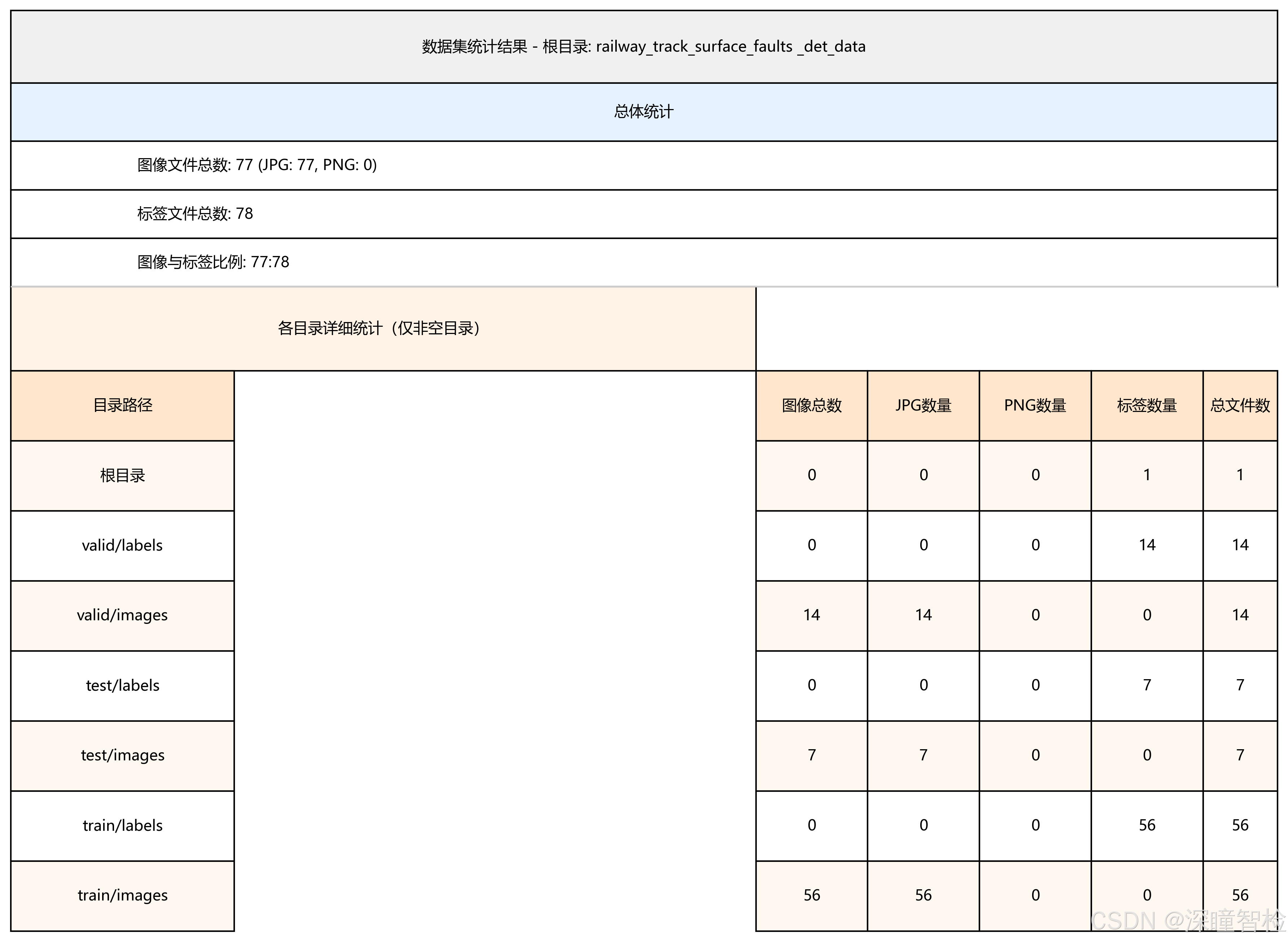 数据集统计结果 - 根目录: railway_track_surface_faults _det_data

总体统计

图像文件总数: 77 (JPG: 77, PNG: 0)

标签文件总数: 78

图像与标签比例: 77:78

各目录详细统计（仅非空目录）

| 目录路径 | 图像总数 | JPG数量 | PNG数量 | 标签数量 | 总文件数 |
|---|---|---|---|---|---|
| 根目录 | 0 | 0 | 0 | 1 | 1 |
| valid/labels | 0 | 0 | 0 | 14 | 14 |
| valid/images | 14 | 14 | 0 | 0 | 14 |
| test/labels | 0 | 0 | 0 | 7 | 7 |
| test/images | 7 | 7 | 0 | 0 | 7 |
| train/labels | 0 | 0 | 0 | 56 | 56 |
| train/images | 56 | 56 | 0 | 0 | 56 |

CSDN @深瞳智检